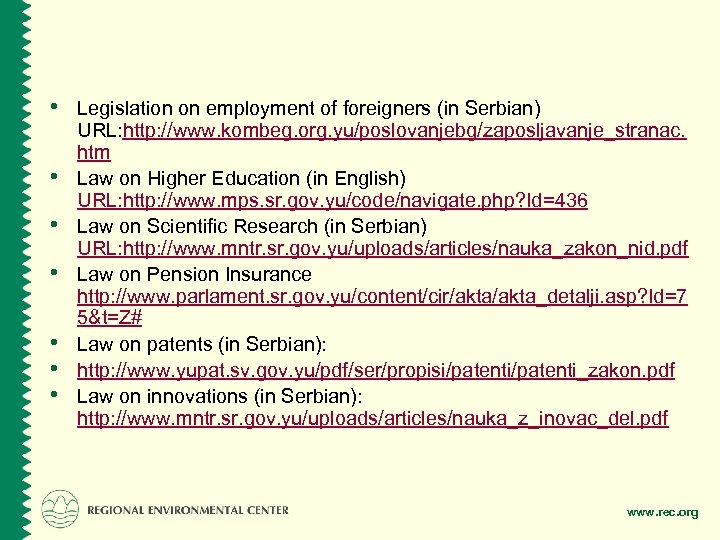 • Legislation on employment of foreigners (in Serbian) URL:http://www.kombeg.org.yu/poslovanjebg/zaposljavanje_stranac.htm
• Law on Higher Education (in English) URL:http://www.mps.sr.gov.yu/code/navigate.php?Id=436
• Law on Scientific Research (in Serbian) URL:http://www.mntr.sr.gov.yu/uploads/articles/nauka_zakon_nid.pdf
• Law on Pension Insurance http://www.parlament.sr.gov.yu/content/cir/akta/akta_detalji.asp?Id=75&t=Z#
• Law on patents (in Serbian):
• http://www.yupat.sv.gov.yu/pdf/ser/propisi/patenti/patenti_zakon.pdf
• Law on innovations (in Serbian): http://www.mntr.sr.gov.yu/uploads/articles/nauka_z_inovac_del.pdf

REGIONAL ENVIRONMENTAL CENTER

www.rec.org